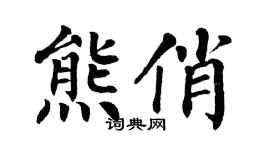 熊俏

词典网